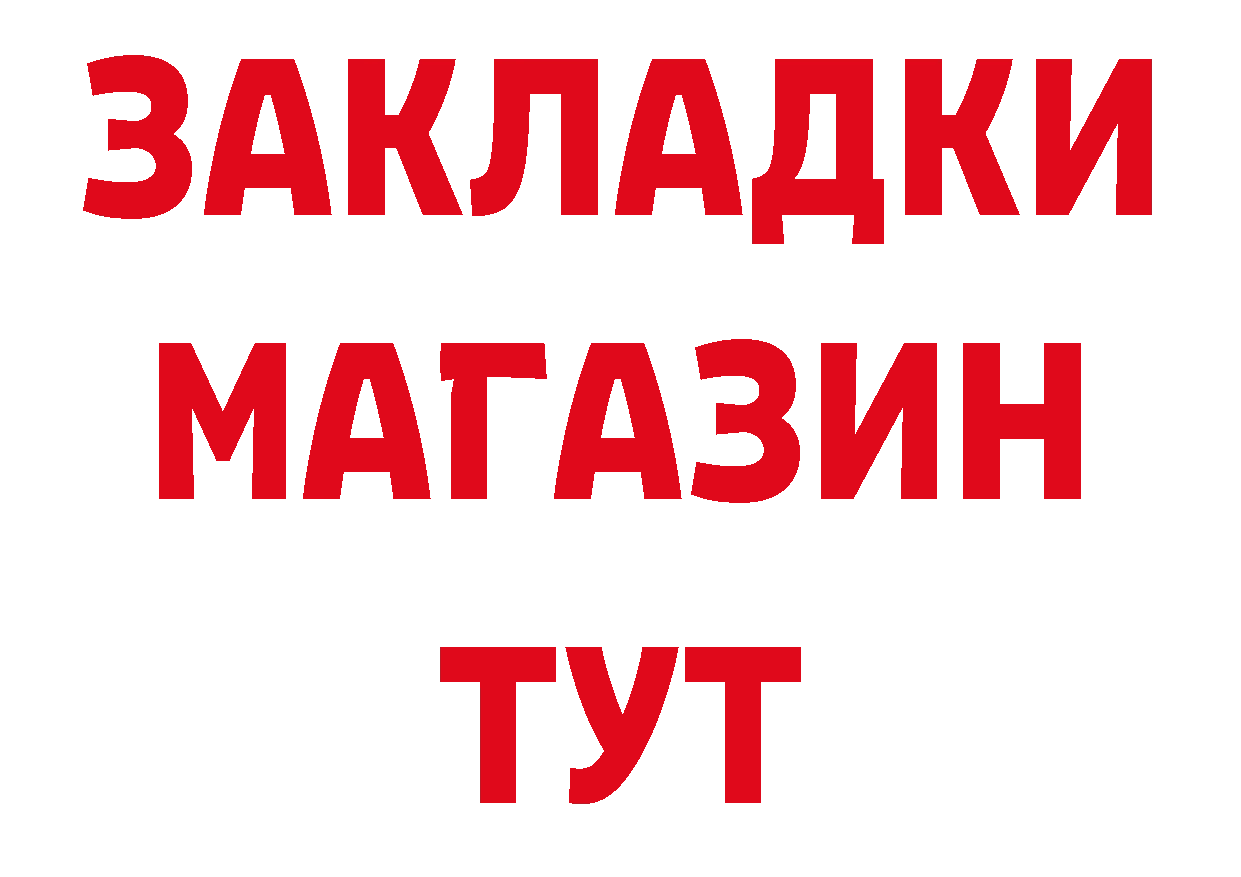 ЗАКЛАДКИ
МАГАЗИН
ТУТ